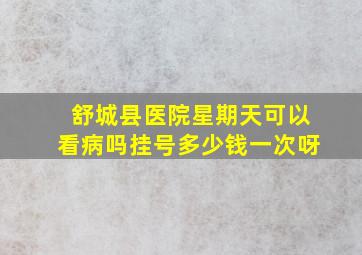 舒城县医院星期天可以看病吗挂号多少钱一次呀